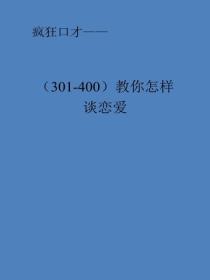 疯狂口才——

（301-400）教你怎样谈恋爱